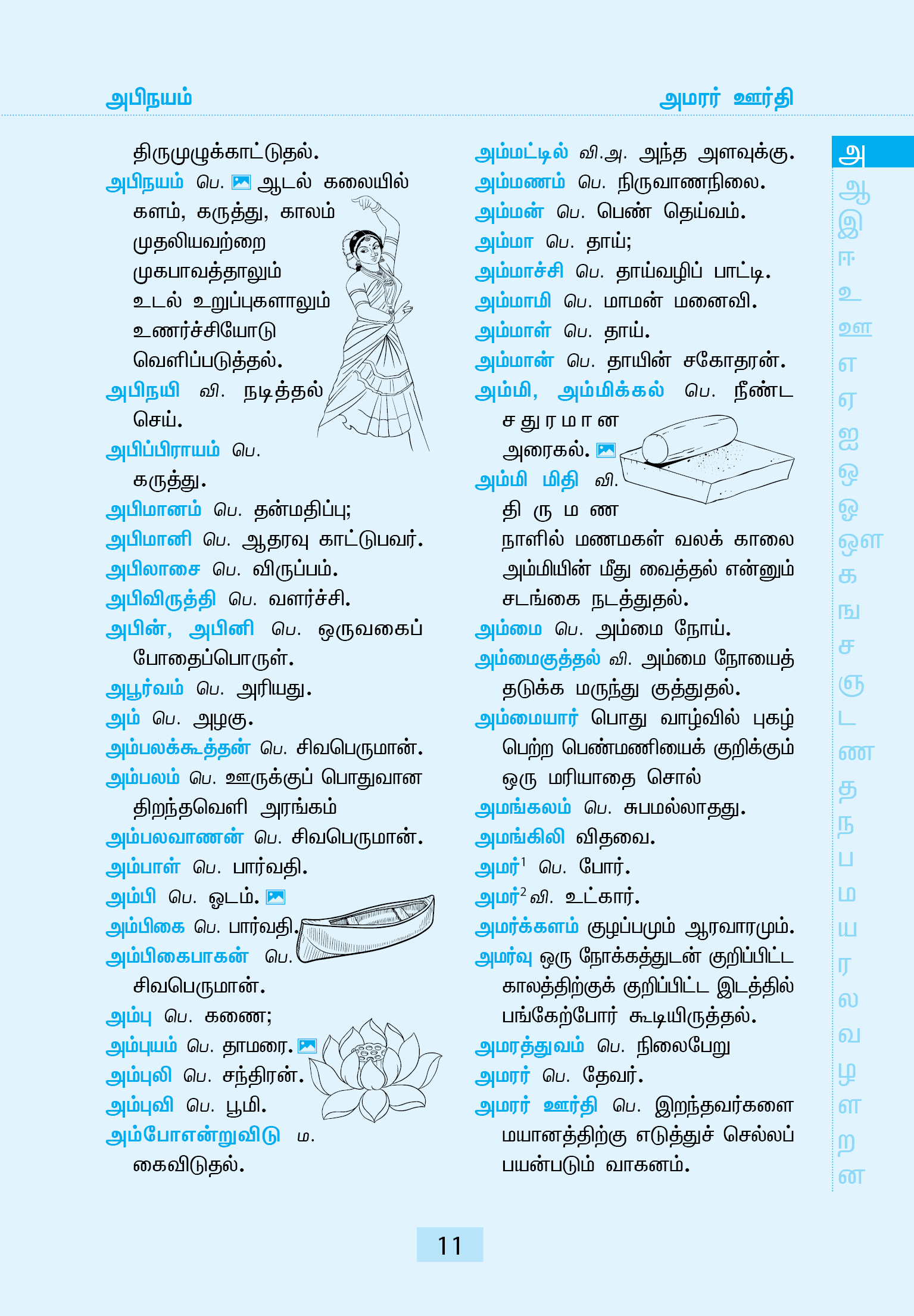 அபிநயம்

அமரர் ஊர்தி

திருமுழுக்காட்டுதல்.

அபிநயம் பெ. ஆடல் கலையில் களம், கருத்து, காலம் முதலியவற்றை முகபாவத்தாலும் உடல் உறுப்புகளாலும் உணர்ச்சியோடு வெளிப்படுத்தல்.

அபிநயி வி. நடித்தல் செய்.

அபிப்பிராயம் பெ. கருத்து.

அபிமானம் பெ. தன்மதிப்பு;

அபிமானி பெ. ஆதரவு காட்டுபவர்.

அபிலாசை பெ. விருப்பம்.

அபிவிருத்தி பெ. வளர்ச்சி.

அபின், அபினி பெ. ஒருவகைப் போதைப்பொருள்.

அபூர்வம் பெ. அரியது.

அம் பெ. அழகு.

அம்பலக்கூத்தன் பெ. சிவபெருமான்.

அம்பலம் பெ. ஊருக்குப் பொதுவான திறந்தவெளி அரங்கம்

அம்பலவாணன் பெ. சிவபெருமான்.

அம்பாள் பெ. பார்வதி.

அம்பி பெ. ஓடம்.

அம்பிகை பெ. பார்வதி.

அம்பிகைபாகன் பெ. சிவபெருமான்.

அம்பு பெ. கணை;

அம்புயம் பெ. தாமரை.

அம்புலி பெ. சந்திரன்.

அம்புவி பெ. பூமி.

அம்போஎன்றுவிடு ம. கைவிடுதல்.

அம்மட்டில் வி.அ. அந்த அளவுக்கு.

அம்மணம் பெ. நிருவாணநிலை.

அம்மன் பெ. பெண் தெய்வம்.

அம்மா பெ. தாய்;

அம்மாச்சி பெ. தாய்வழிப் பாட்டி.

அம்மாமி பெ. மாமன் மனைவி.

அம்மாள் பெ. தாய்.

அம்மான் பெ. தாயின் சகோதரன்.

அம்மி, அம்மிக்கல் பெ. நீண்ட சதுரமான அரைகல்.

அம்மி மிதி வி. திருமண நாளில் மணமகள் வலக் காலை அம்மியின் மீது வைத்தல் என்னும் சடங்கை நடத்துதல்.

அம்மை பெ. அம்மை நோய்.

அம்மைகுத்தல் வி. அம்மை நோயைத் தடுக்க மருந்து குத்துதல்.

அம்மையார் பொது வாழ்வில் புகழ் பெற்ற பெண்மணியைக் குறிக்கும் ஒரு மரியாதை சொல்

அமங்கலம் பெ. சுபமல்லாதது.

அமங்கிலி விதவை.

அமர்$^{1}$ பெ. போர்.

அமர்$^{2}$ வி. உட்கார்.

அமர்க்களம் குழப்பமும் ஆரவாரமும்.

அமர்வு ஒரு நோக்கத்துடன் குறிப்பிட்ட காலத்திற்குக் குறிப்பிட்ட இடத்தில் பங்கேற்போர் கூடியிருத்தல்.

அமரத்துவம் பெ. நிலைபேறு

அமரர் பெ. தேவர்.

அமரர் ஊர்தி பெ. இறந்தவர்களை மயானத்திற்கு எடுத்துச் செல்லப் பயன்படும் வாகனம்.

அ
ஆ
இ
ஈ
உ
ஊ
எ
ஏ
ஐ
ஒ
ஓ
ஔ
க
ங
ச
ஞ
ட
ண
த
ந
ப
ம
ய
ர
ல
வ
ழ
ள
ற
ன

11